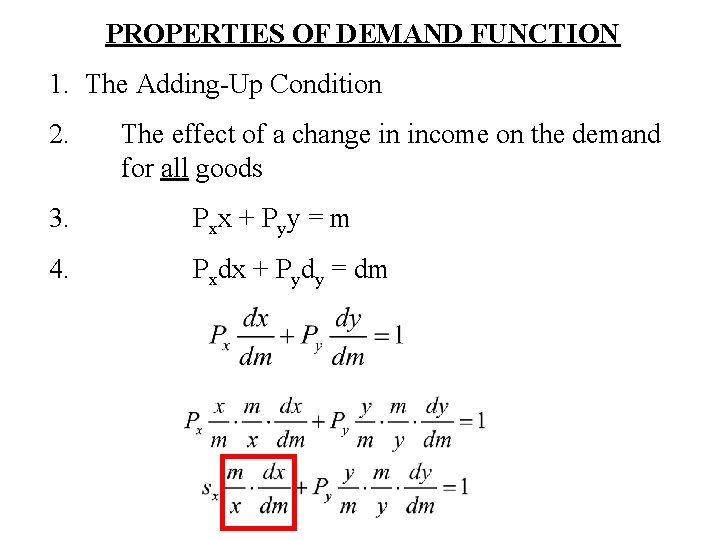 PROPERTIES OF DEMAND FUNCTION

1. The Adding-Up Condition

2. The effect of a change in income on the demand for all goods

3. $P_x x + P_y y = m$

4. $P_x dx + P_y d_y = dm$

$P_x \frac{dx}{dm} + P_y \frac{dy}{dm} = 1$

$P_x \frac{x}{m} \cdot \frac{m}{x} \cdot \frac{dx}{dm} + P_y \frac{y}{m} \cdot \frac{m}{y} \cdot \frac{dy}{dm} = 1$

$s_x \frac{m}{x} \cdot \frac{dx}{dm} + P_y \frac{y}{m} \cdot \frac{m}{y} \cdot \frac{dy}{dm} = 1$